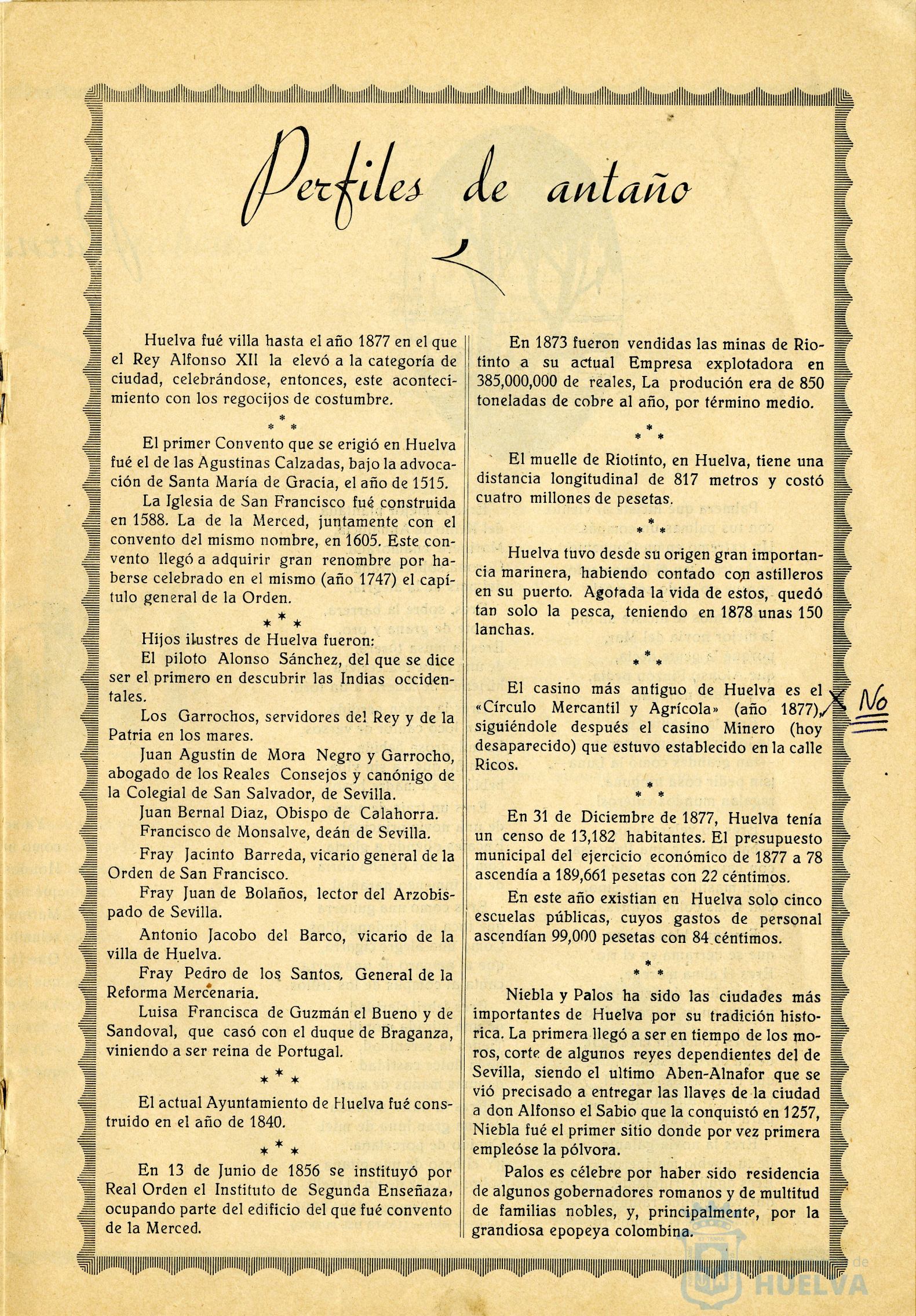 Perfiles de antaño

Huelva fué villa hasta el año 1877 en el que el Rey Alfonso XII la elevó a la categoría de ciudad, celebrándose, entonces, este acontecimiento con los regocijos de costumbre.

\* \* \*

El primer Convento que se erigió en Huelva fué el de las Agustinas Calzadas, bajo la advocación de Santa María de Gracia, el año de 1515.

La Iglesia de San Francisco fué construida en 1588. La de la Merced, juntamente con el convento del mismo nombre, en 1605. Este convento llegó a adquirir gran renombre por haberse celebrado en el mismo (año 1747) el capítulo general de la Orden.

\* \* \*

Hijos ilustres de Huelva fueron:

El piloto Alonso Sánchez, del que se dice ser el primero en descubrir las Indias occidentales.

Los Garrochos, servidores del Rey y de la Patria en los mares.

Juan Agustin de Mora Negro y Garrocho, abogado de los Reales Consejos y canónigo de la Colegial de San Salvador, de Sevilla.

Juan Bernal Diaz, Obispo de Calahorra.

Francisco de Monsalve, deán de Sevilla.

Fray Jacinto Barreda, vicario general de la Orden de San Francisco.

Fray Juan de Bolaños, lector del Arzobispado de Sevilla.

Antonio Jacobo del Barco, vicario de la villa de Huelva.

Fray Pedro de los Santos, General de la Reforma Mercenaria.

Luisa Francisca de Guzmán el Bueno y de Sandoval, que casó con el duque de Braganza, viniendo a ser reina de Portugal.

\* \* \*

El actual Ayuntamiento de Huelva fué construido en el año de 1840.

\* \* \*

En 13 de Junio de 1856 se instituyó por Real Orden el Instituto de Segunda Enseñaza, ocupando parte del edificio del que fué convento de la Merced.

En 1873 fueron vendidas las minas de Riotinto a su actual Empresa explotadora en 385,000,000 de reales, La produción era de 850 toneladas de cobre al año, por término medio.

\* \* \*

El muelle de Riotinto, en Huelva, tiene una distancia longitudinal de 817 metros y costó cuatro millones de pesetas.

\* \* \*

Huelva tuvo desde su origen gran importancia marinera, habiendo contado con astilleros en su puerto. Agotada la vida de estos, quedó tan solo la pesca, teniendo en 1878 unas 150 lanchas.

\* \* \*

El casino más antiguo de Huelva es el «Círculo Mercantil y Agrícola» (año 1877), siguiéndole después el casino Minero (hoy desaparecido) que estuvo establecido en la calle Ricos.

No

\* \* \*

En 31 de Diciembre de 1877, Huelva tenía un censo de 13,182 habitantes. El presupuesto municipal del ejercicio económico de 1877 a 78 ascendía a 189,661 pesetas con 22 céntimos.

En este año existian en Huelva solo cinco escuelas públicas, cuyos gastos de personal ascendían 99,000 pesetas con 84 céntimos.

\* \* \*

Niebla y Palos ha sido las ciudades más importantes de Huelva por su tradición historica. La primera llegó a ser en tiempo de los moros, corte de algunos reyes dependientes del de Sevilla, siendo el ultimo Aben-Alnafor que se vió precisado a entregar las llaves de la ciudad a don Alfonso el Sabio que la conquistó en 1257, Niebla fué el primer sitio donde por vez primera empleóse la pólvora.

Palos es célebre por haber sido residencia de algunos gobernadores romanos y de multitud de familias nobles, y, principalmente, por la grandiosa epopeya colombina.

HUELVA